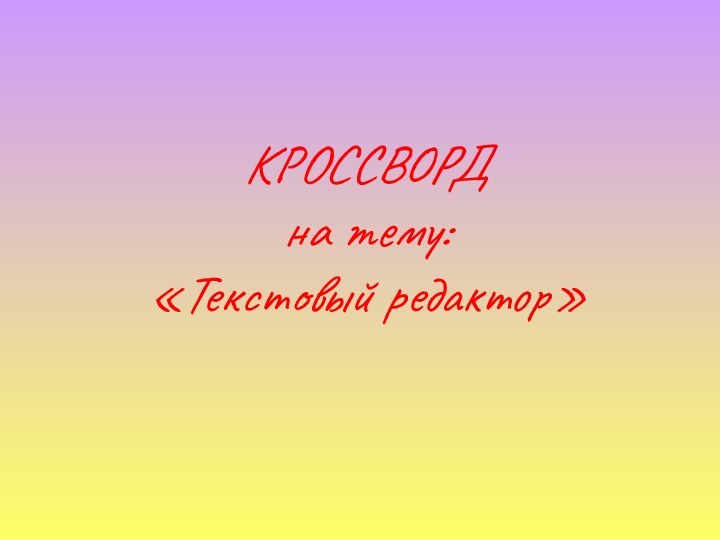 КРОССВОРД
на тему:
«Текстовый редактор»